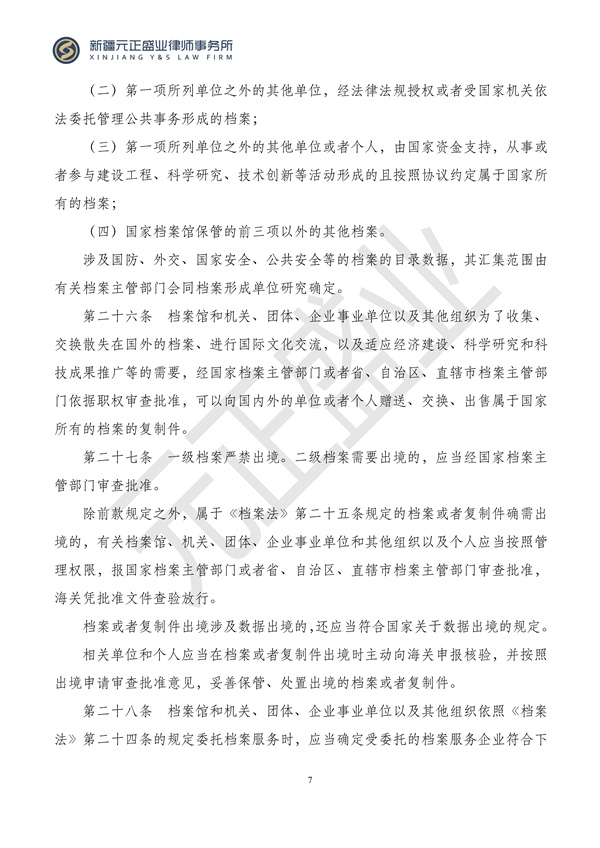 新疆元正盛业律师事务所
XINJIANG Y&S LAW FIRM

（二）第一项所列单位之外的其他单位，经法律法规授权或者受国家机关依法委托管理公共事务形成的档案；

（三）第一项所列单位之外的其他单位或者个人，由国家资金支持，从事或者参与建设工程、科学研究、技术创新等活动形成的且按照协议约定属于国家所有的档案；

（四）国家档案馆保管的前三项以外的其他档案。

涉及国防、外交、国家安全、公共安全等的档案的目录数据，其汇集范围由有关档案主管部门会同档案形成单位研究确定。

第二十六条 档案馆和机关、团体、企业事业单位以及其他组织为了收集、交换散失在国外的档案、进行国际文化交流，以及适应经济建设、科学研究和科技成果推广等的需要，经国家档案主管部门或者省、自治区、直辖市档案主管部门依据职权审查批准，可以向国内外的单位或者个人赠送、交换、出售属于国家所有的档案的复制件。

第二十七条 一级档案严禁出境。二级档案需要出境的，应当经国家档案主管部门审查批准。

除前款规定之外，属于《档案法》第二十五条规定的档案或者复制件确需出境的，有关档案馆、机关、团体、企业事业单位和其他组织以及个人应当按照管理权限，报国家档案主管部门或者省、自治区、直辖市档案主管部门审查批准，海关凭批准文件查验放行。

档案或者复制件出境涉及数据出境的，还应当符合国家关于数据出境的规定。

相关单位和个人应当在档案或者复制件出境时主动向海关申报核验，并按照出境申请审查批准意见，妥善保管、处置出境的档案或者复制件。

第二十八条 档案馆和机关、团体、企业事业单位以及其他组织依照《档案法》第二十四条的规定委托档案服务时，应当确定受委托的档案服务企业符合下

7

元正盛业